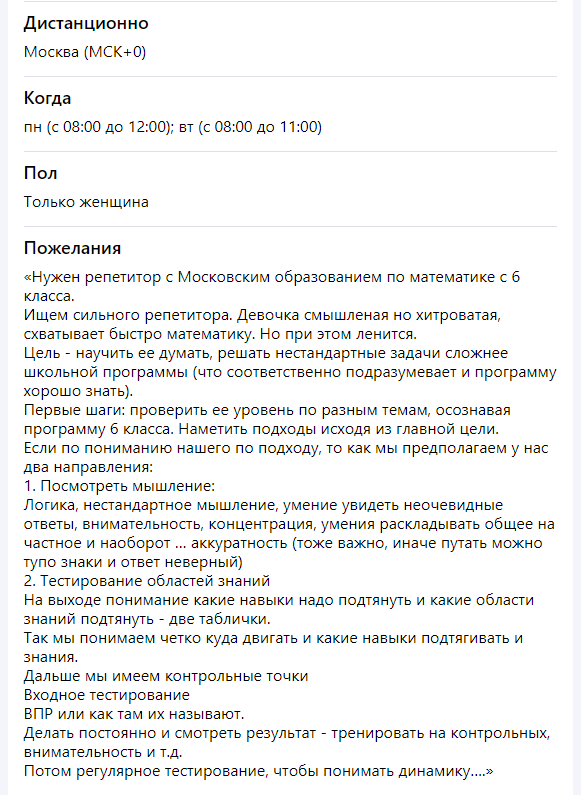 Дистанционно

Москва (МСК+0)

Когда

пн (с 08:00 до 12:00); вт (с 08:00 до 11:00)

Пол

Только женщина

Пожелания

«Нужен репетитор с Московским образованием по математике с 6 класса.
Ищем сильного репетитора. Девочка смышленая но хитроватая, схватывает быстро математику. Но при этом ленится.
Цель - научить ее думать, решать нестандартные задачи сложнее школьной программы (что соответственно подразумевает и программу хорошо знать).
Первые шаги: проверить ее уровень по разным темам, осознавая программу 6 класса. Наметить подходы исходя из главной цели.
Если по пониманию нашего по подходу, то как мы предполагаем у нас два направления:
1. Посмотреть мышление:
Логика, нестандартное мышление, умение увидеть неочевидные ответы, внимательность, концентрация, умения раскладывать общее на частное и наоборот ... аккуратность (тоже важно, иначе путать можно тупо знаки и ответ неверный)
2. Тестирование областей знаний
На выходе понимание какие навыки надо подтянуть и какие области знаний подтянуть - две таблички.
Так мы понимаем четко куда двигать и какие навыки подтягивать и знания.
Дальше мы имеем контрольные точки
Входное тестирование
ВПР или как там их называют.
Делать постоянно и смотреть результат - тренировать на контрольных, внимательность и т.д.
Потом регулярное тестирование, чтобы понимать динамику....»